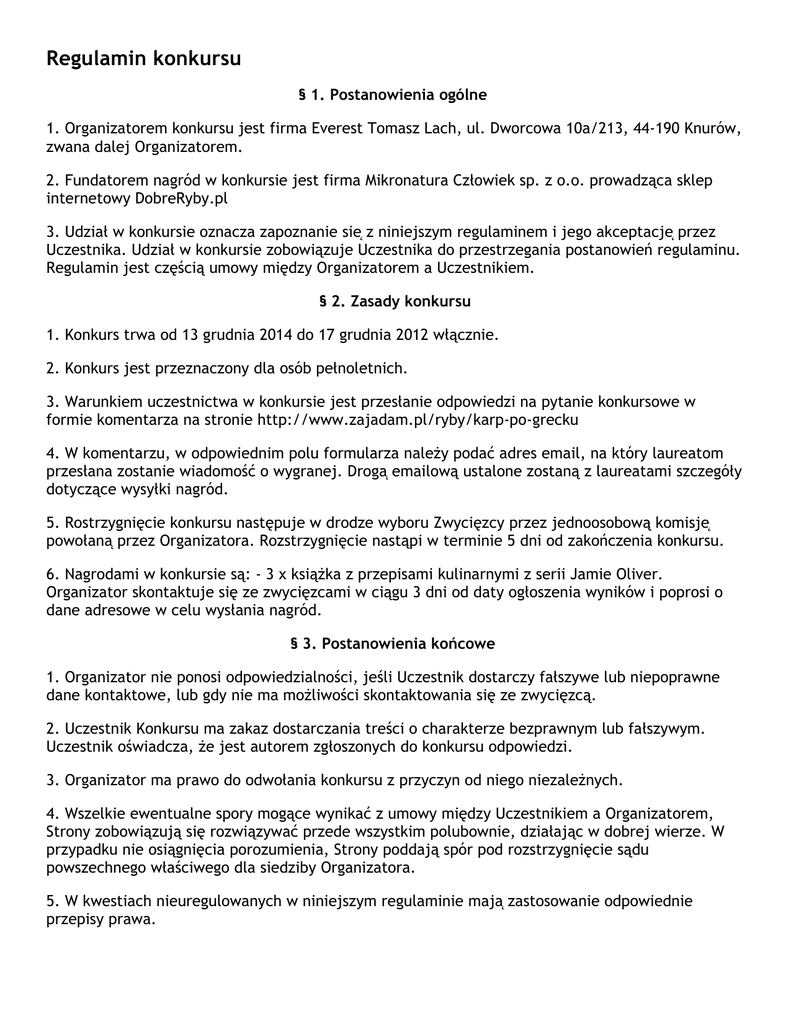 Regulamin konkursu

§ 1. Postanowienia ogólne

1. Organizatorem konkursu jest firma Everest Tomasz Lach, ul. Dworcowa 10a/213, 44-190 Knurów, zwana dalej Organizatorem.

2. Fundatorem nagród w konkursie jest firma Mikronatura Człowiek sp. z o.o. prowadząca sklep internetowy DobreRyby.pl

3. Udział w konkursie oznacza zapoznanie się z niniejszym regulaminem i jego akceptację przez Uczestnika. Udział w konkursie zobowiązuje Uczestnika do przestrzegania postanowień regulaminu. Regulamin jest częścią umowy między Organizatorem a Uczestnikiem.

§ 2. Zasady konkursu

1. Konkurs trwa od 13 grudnia 2014 do 17 grudnia 2012 włącznie.

2. Konkurs jest przeznaczony dla osób pełnoletnich.

3. Warunkiem uczestnictwa w konkursie jest przesłanie odpowiedzi na pytanie konkursowe w formie komentarza na stronie http://www.zajadam.pl/ryby/karp-po-grecku

4. W komentarzu, w odpowiednim polu formularza należy podać adres email, na który laureatom przesłana zostanie wiadomość o wygranej. Drogą emailową ustalone zostaną z laureatami szczegóły dotyczące wysyłki nagród.

5. Rostrzygnięcie konkursu następuje w drodze wyboru Zwycięzcy przez jednoosobową komisję powołaną przez Organizatora. Rozstrzygnięcie nastąpi w terminie 5 dni od zakończenia konkursu.

6. Nagrodami w konkursie są: - 3 x książka z przepisami kulinarnymi z serii Jamie Oliver. Organizator skontaktuje się ze zwycięzcami w ciągu 3 dni od daty ogłoszenia wyników i poprosi o dane adresowe w celu wysłania nagród.

§ 3. Postanowienia końcowe

1. Organizator nie ponosi odpowiedzialności, jeśli Uczestnik dostarczy fałszywe lub niepoprawne dane kontaktowe, lub gdy nie ma możliwości skontaktowania się ze zwycięzcą.

2. Uczestnik Konkursu ma zakaz dostarczania treści o charakterze bezprawnym lub fałszywym. Uczestnik oświadcza, że jest autorem zgłoszonych do konkursu odpowiedzi.

3. Organizator ma prawo do odwołania konkursu z przyczyn od niego niezależnych.

4. Wszelkie ewentualne spory mogące wynikać z umowy między Uczestnikiem a Organizatorem, Strony zobowiązują się rozwiązywać przede wszystkim polubownie, działając w dobrej wierze. W przypadku nie osiągnięcia porozumienia, Strony poddają spór pod rozstrzygnięcie sądu powszechnego właściwego dla siedziby Organizatora.

5. W kwestiach nieuregulowanych w niniejszym regulaminie mają zastosowanie odpowiednie przepisy prawa.